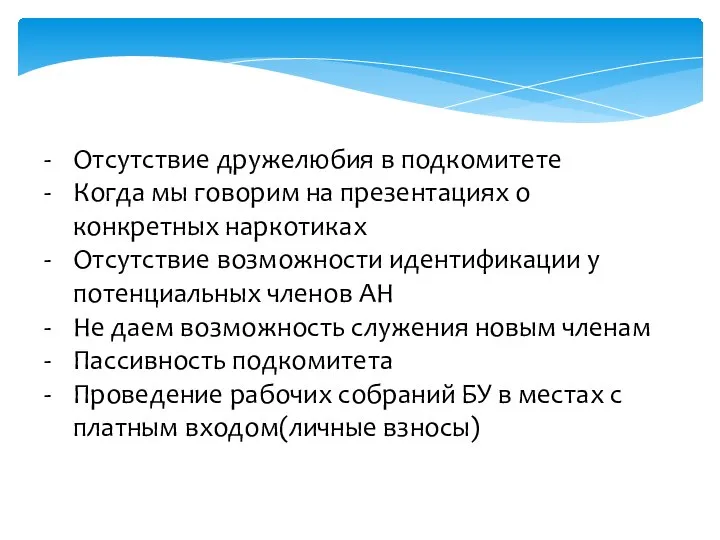 - Отсутствие дружелюбия в подкомитете
- Когда мы говорим на презентациях о конкретных наркотиках
- Отсутствие возможности идентификации у потенциальных членов АН
- Не даем возможность служения новым членам
- Пассивность подкомитета
- Проведение рабочих собраний БУ в местах с платным входом(личные взносы)